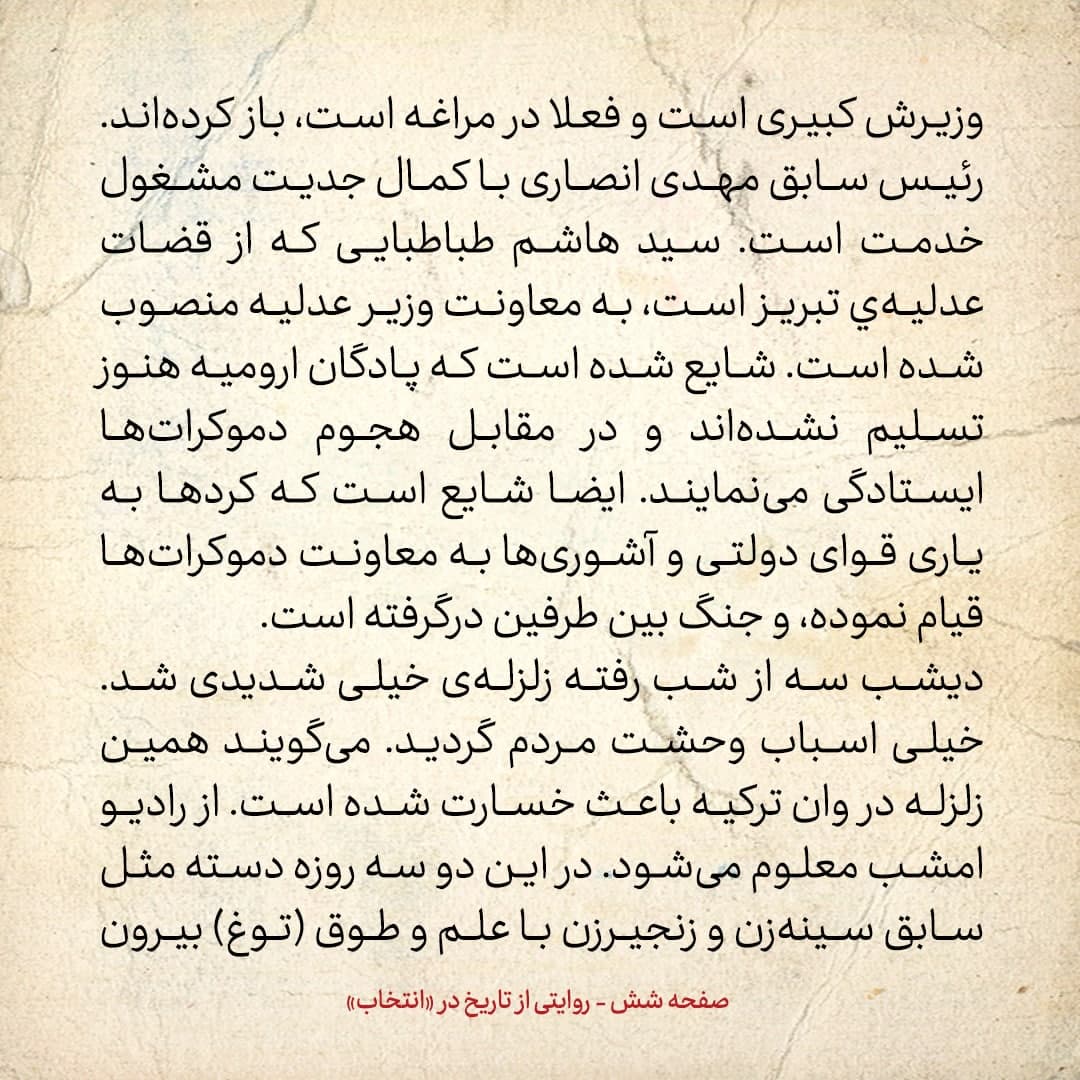 وزیرش کبیری است و فعلا در مراغه است، باز کرده‌اند. رئیس سابق مهدی انصاری با کمال جدیت مشغول خدمت است. سید هاشم طباطبایی که از قضات عدلیه‌ي تبریز است، به معاونت وزیر عدلیه منصوب شده است. شایع شده است که پادگان ارومیه هنوز تسلیم نشده‌اند و در مقابل هجوم دموکرات‌ها ایستادگی می‌نمایند. ایضا شایع است که کردها به یاری قوای دولتی و آشوری‌ها به معاونت دموکرات‌ها قیام نموده، و جنگ بین طرفین درگرفته است.
دیشب سه از شب رفته زلزله‌ی خیلی شدیدی شد. خیلی اسباب وحشت مردم گردید. می‌گویند همین زلزله در وان ترکیه باعث خسارت شده است. از رادیو امشب معلوم می‌شود. در این دو سه روزه دسته مثل سابق سینه‌زن و زنجیرزن با علم و طوق (توغ) بیرون

صفحه شش - روایتی از تاریخ در «انتخاب»